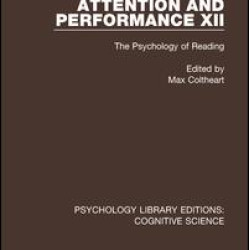 ATTENTION AND PERFORMANCE XII

The Psychology of Reading

Edited by
Max Coltheart

PSYCHOLOGY LIBRARY EDITIONS:
COGNITIVE SCIENCE